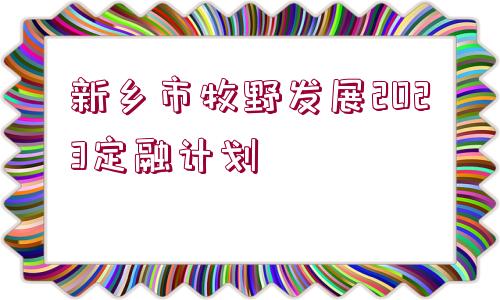 新乡市牧野发展2023定融计划